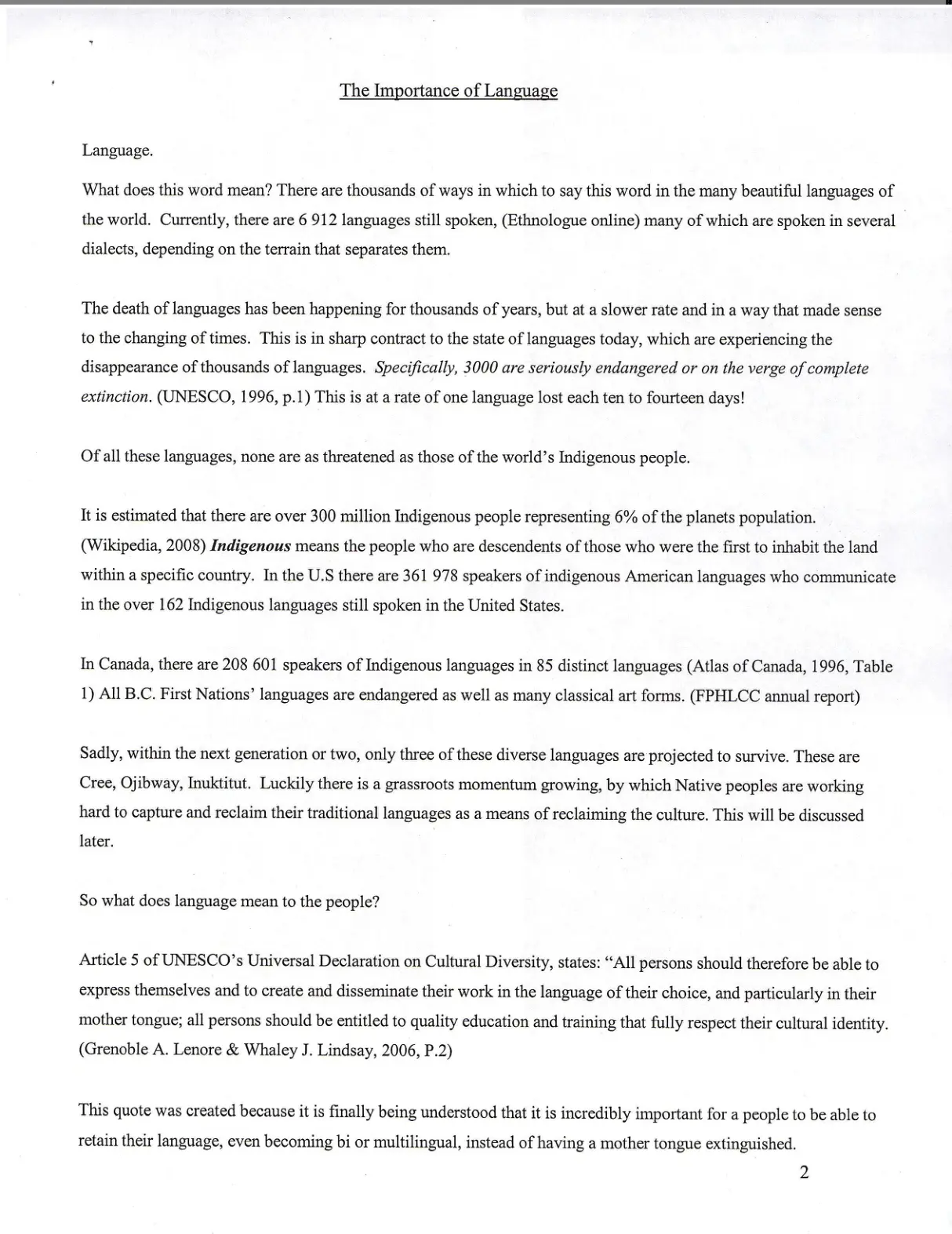 The Importance of Language

Language.

What does this word mean? There are thousands of ways in which to say this word in the many beautiful languages of the world. Currently, there are 6 912 languages still spoken, (Ethnologue online) many of which are spoken in several dialects, depending on the terrain that separates them.

The death of languages has been happening for thousands of years, but at a slower rate and in a way that made sense to the changing of times. This is in sharp contract to the state of languages today, which are experiencing the disappearance of thousands of languages. Specifically, 3000 are seriously endangered or on the verge of complete extinction. (UNESCO, 1996, p.1) This is at a rate of one language lost each ten to fourteen days!

Of all these languages, none are as threatened as those of the world's Indigenous people.

It is estimated that there are over 300 million Indigenous people representing 6% of the planets population. (Wikipedia, 2008) Indigenous means the people who are descendents of those who were the first to inhabit the land within a specific country. In the U.S there are 361 978 speakers of indigenous American languages who communicate in the over 162 Indigenous languages still spoken in the United States.

In Canada, there are 208 601 speakers of Indigenous languages in 85 distinct languages (Atlas of Canada, 1996, Table 1) All B.C. First Nations' languages are endangered as well as many classical art forms. (FPHLCC annual report)

Sadly, within the next generation or two, only three of these diverse languages are projected to survive. These are Cree, Ojibway, Inuktitut. Luckily there is a grassroots momentum growing, by which Native peoples are working hard to capture and reclaim their traditional languages as a means of reclaiming the culture. This will be discussed later.

So what does language mean to the people?

Article 5 of UNESCO's Universal Declaration on Cultural Diversity, states: "All persons should therefore be able to express themselves and to create and disseminate their work in the language of their choice, and particularly in their mother tongue; all persons should be entitled to quality education and training that fully respect their cultural identity. (Grenoble A. Lenore & Whaley J. Lindsay, 2006, P.2)

This quote was created because it is finally being understood that it is incredibly important for a people to be able to retain their language, even becoming bi or multilingual, instead of having a mother tongue extinguished.

2